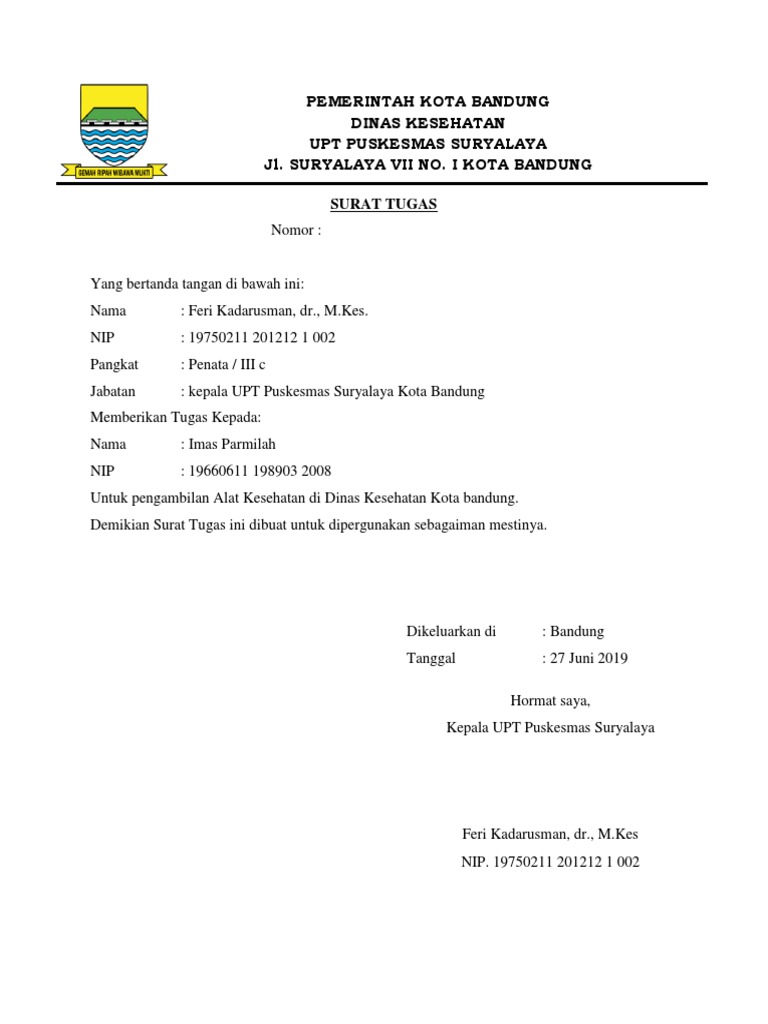 GEMAH RIPAH WIBAWA MUKTI

PEMERINTAH KOTA BANDUNG
DINAS KESEHATAN
UPT PUSKESMAS SURYALAYA
Jl. SURYALAYA VII NO. I KOTA BANDUNG

SURAT TUGAS
Nomor :

Yang bertanda tangan di bawah ini:
Nama : Feri Kadarusman, dr., M.Kes.
NIP : 19750211 201212 1 002
Pangkat : Penata / III c
Jabatan : kepala UPT Puskesmas Suryalaya Kota Bandung
Memberikan Tugas Kepada:
Nama : Imas Parmilah
NIP : 19660611 198903 2008
Untuk pengambilan Alat Kesehatan di Dinas Kesehatan Kota bandung.
Demikian Surat Tugas ini dibuat untuk dipergunakan sebagaiman mestinya.

Dikeluarkan di : Bandung
Tanggal : 27 Juni 2019

Hormat saya,
Kepala UPT Puskesmas Suryalaya

Feri Kadarusman, dr., M.Kes
NIP. 19750211 201212 1 002